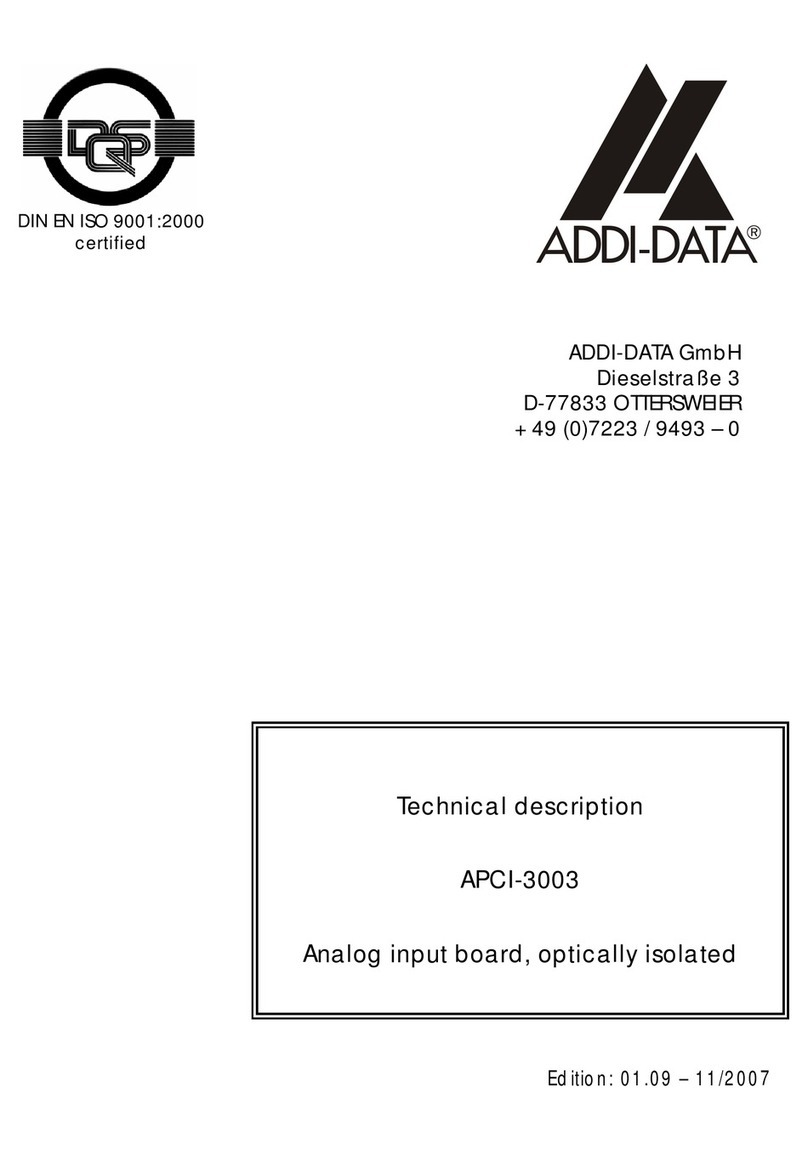 DQS

DIN EN ISO 9001:2000
certified

ADDI-DATA®

ADDI-DATA GmbH
Dieselstraße 3
D-77833 OTTERSWEIER
+ 49 (0)7223 / 9493 – 0

Technical description

APCI-3003

Analog input board, optically isolated

Edition: 01.09 – 11/2007